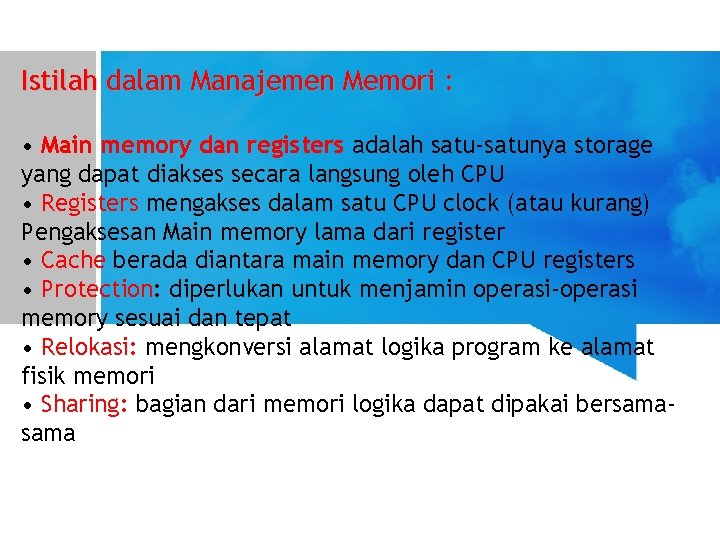 Istilah dalam Manajemen Memori :

• Main memory dan registers adalah satu-satunya storage yang dapat diakses secara langsung oleh CPU
• Registers mengakses dalam satu CPU clock (atau kurang) Pengaksesan Main memory lama dari register
• Cache berada diantara main memory dan CPU registers
• Protection: diperlukan untuk menjamin operasi-operasi memory sesuai dan tepat
• Relokasi: mengkonversi alamat logika program ke alamat fisik memori
• Sharing: bagian dari memori logika dapat dipakai bersama-sama